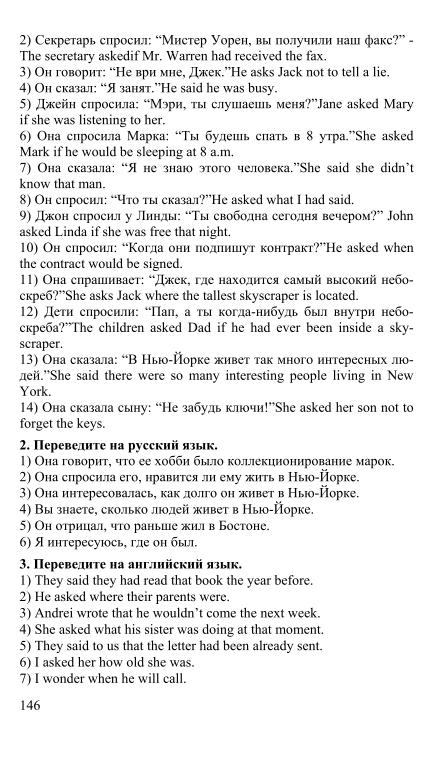 2) Секретарь спросил: “Мистер Уорен, вы получили наш факс?” - The secretary askedif Mr. Warren had received the fax.
3) Он говорит: “Не ври мне, Джек.”He asks Jack not to tell a lie.
4) Он сказал: “Я занят.”He said he was busy.
5) Джейн спросила: “Мэри, ты слушаешь меня?”Jane asked Mary if she was listening to her.
6) Она спросила Марка: “Ты будешь спать в 8 утра.”She asked Mark if he would be sleeping at 8 a.m.
7) Она сказала: “Я не знаю этого человека.”She said she didn’t know that man.
8) Он спросил: “Что ты сказал?”He asked what I had said.
9) Джон спросил у Линды: “Ты свободна сегодня вечером?” John asked Linda if she was free that night.
10) Он спросил: “Когда они подпишут контракт?”He asked when the contract would be signed.
11) Она спрашивает: “Джек, где находится самый высокий небоскреб?”She asks Jack where the tallest skyscraper is located.
12) Дети спросили: “Пап, а ты когда-нибудь был внутри небоскреба?”The children asked Dad if he had ever been inside a skyscraper.
13) Она сказала: “В Нью-Йорке живет так много интересных людей.”She said there were so many interesting people living in New York.
14) Она сказала сыну: “Не забудь ключи!”She asked her son not to forget the keys.

2. Переведите на русский язык.
1) Она говорит, что ее хобби было коллекционирование марок.
2) Она спросила его, нравится ли ему жить в Нью-Йорке.
3) Она интересовалась, как долго он живет в Нью-Йорке.
4) Вы знаете, сколько людей живет в Нью-Йорке.
5) Он отрицал, что раньше жил в Бостоне.
6) Я интересуюсь, где он был.

3. Переведите на английский язык.
1) They said they had read that book the year before.
2) He asked where their parents were.
3) Andrei wrote that he wouldn’t come the next week.
4) She asked what his sister was doing at that moment.
5) They said to us that the letter had been already sent.
6) I asked her how old she was.
7) I wonder when he will call.

146